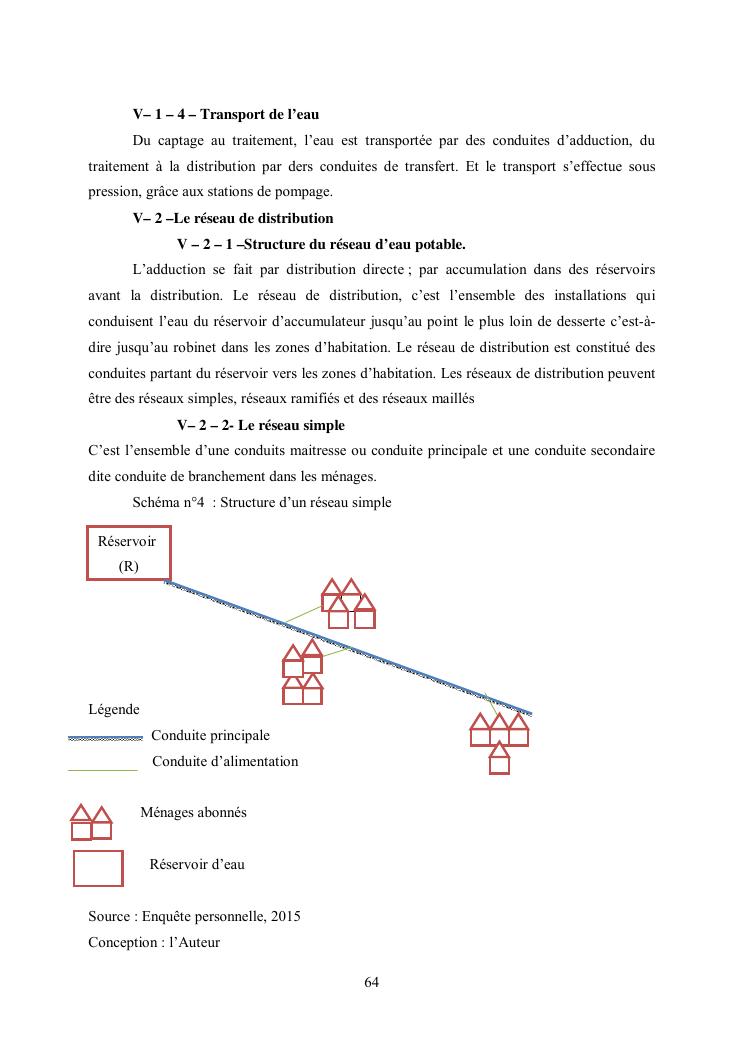 V– 1 – 4 – Transport de l'eau

Du captage au traitement, l'eau est transportée par des conduites d'adduction, du traitement à la distribution par ders conduites de transfert. Et le transport s'effectue sous pression, grâce aux stations de pompage.

V– 2 –Le réseau de distribution

V – 2 – 1 –Structure du réseau d'eau potable.

L'adduction se fait par distribution directe ; par accumulation dans des réservoirs avant la distribution. Le réseau de distribution, c'est l'ensemble des installations qui conduisent l'eau du réservoir d'accumulateur jusqu'au point le plus loin de desserte c'est-à-dire jusqu'au robinet dans les zones d'habitation. Le réseau de distribution est constitué des conduites partant du réservoir vers les zones d'habitation. Les réseaux de distribution peuvent être des réseaux simples, réseaux ramifiés et des réseaux maillés

V– 2 – 2- Le réseau simple

C'est l'ensemble d'une conduits maitresse ou conduite principale et une conduite secondaire dite conduite de branchement dans les ménages.

Schéma n°4 : Structure d'un réseau simple

Réservoir (R)

Légende

Conduite principale

Conduite d'alimentation

Ménages abonnés

Réservoir d'eau

Source : Enquête personnelle, 2015

Conception : l'Auteur

64